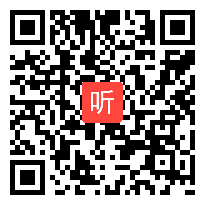 听